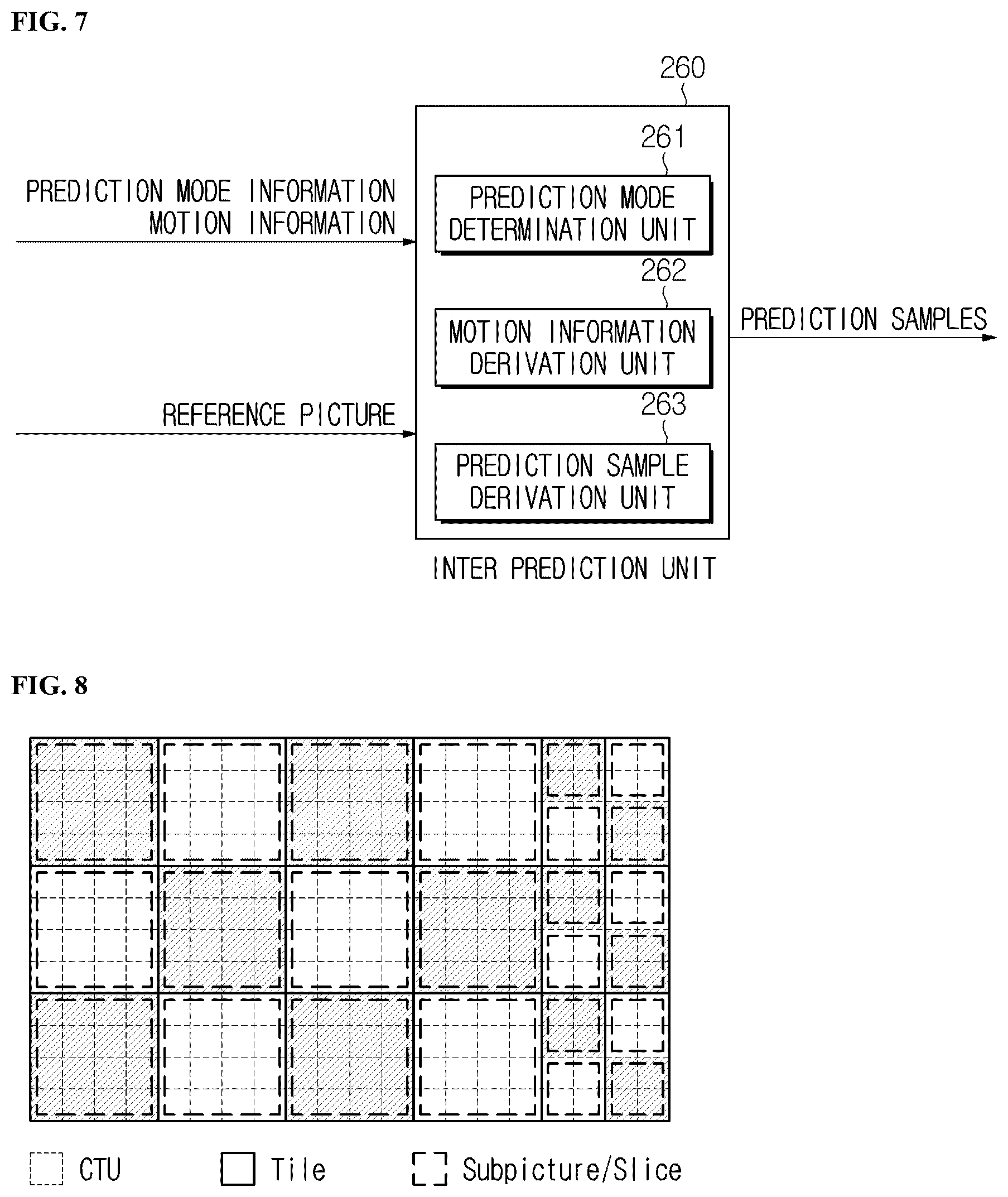 FIG. 7

260

261

PREDICTION MODE INFORMATION
MOTION INFORMATION

PREDICTION MODE DETERMINATION UNIT

262

MOTION INFORMATION DERIVATION UNIT

PREDICTION SAMPLES

REFERENCE PICTURE

263

PREDICTION SAMPLE DERIVATION UNIT

INTER PREDICTION UNIT

FIG. 8

CTU

Tile

Subpicture/Slice